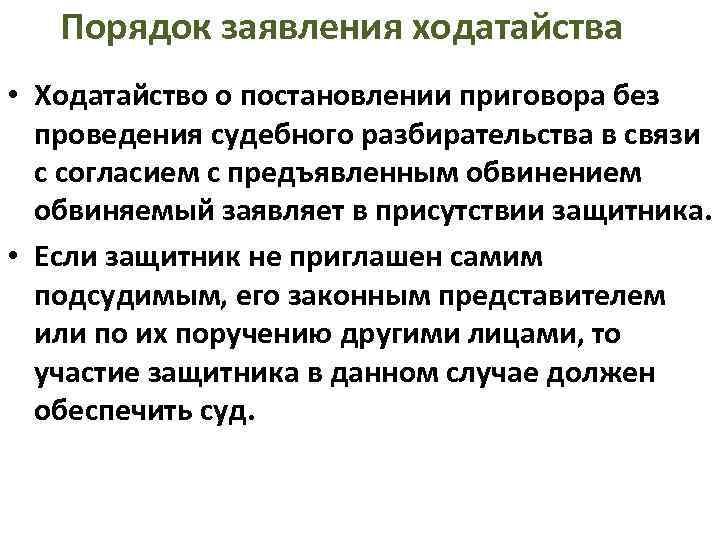 Порядок заявления ходатайства

• Ходатайство о постановлении приговора без проведения судебного разбирательства в связи с согласием с предъявленным обвинением обвиняемый заявляет в присутствии защитника.

• Если защитник не приглашен самим подсудимым, его законным представителем или по их поручению другими лицами, то участие защитника в данном случае должен обеспечить суд.